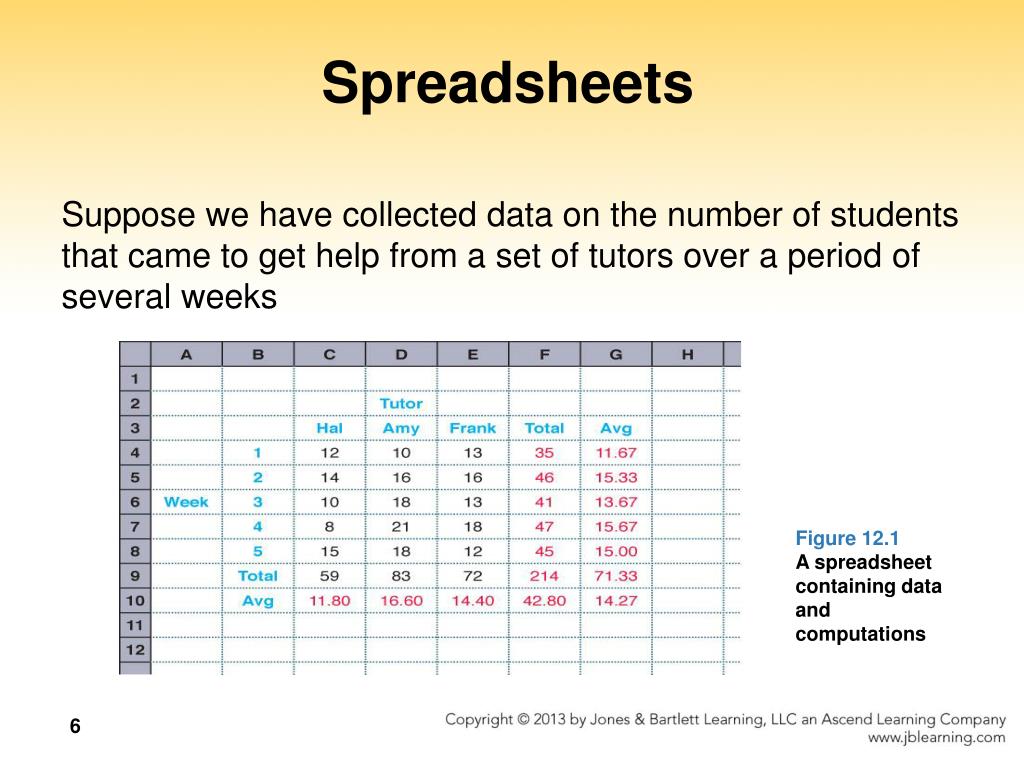 Spreadsheets

Suppose we have collected data on the number of students that came to get help from a set of tutors over a period of several weeks

| | A | B | C | D | E | F | G | H |
|---|---|---|---|---|---|---|---|---|
| 1 | | | | | | | | |
| 2 | | | | Tutor | | | | |
| 3 | | | Hal | Amy | Frank | Total | Avg | |
| 4 | | 1 | 12 | 10 | 13 | 35 | 11.67 | |
| 5 | | 2 | 14 | 16 | 16 | 46 | 15.33 | |
| 6 | Week | 3 | 10 | 18 | 13 | 41 | 13.67 | |
| 7 | | 4 | 8 | 21 | 18 | 47 | 15.67 | |
| 8 | | 5 | 15 | 18 | 12 | 45 | 15.00 | |
| 9 | | Total | 59 | 83 | 72 | 214 | 71.33 | |
| 10 | | Avg | 11.80 | 16.60 | 14.40 | 42.80 | 14.27 | |
| 11 | | | | | | | | |
| 12 | | | | | | | | |

Figure 12.1
A spreadsheet containing data and computations

6

Copyright © 2013 by Jones & Bartlett Learning, LLC an Ascend Learning Company
www.jblearning.com